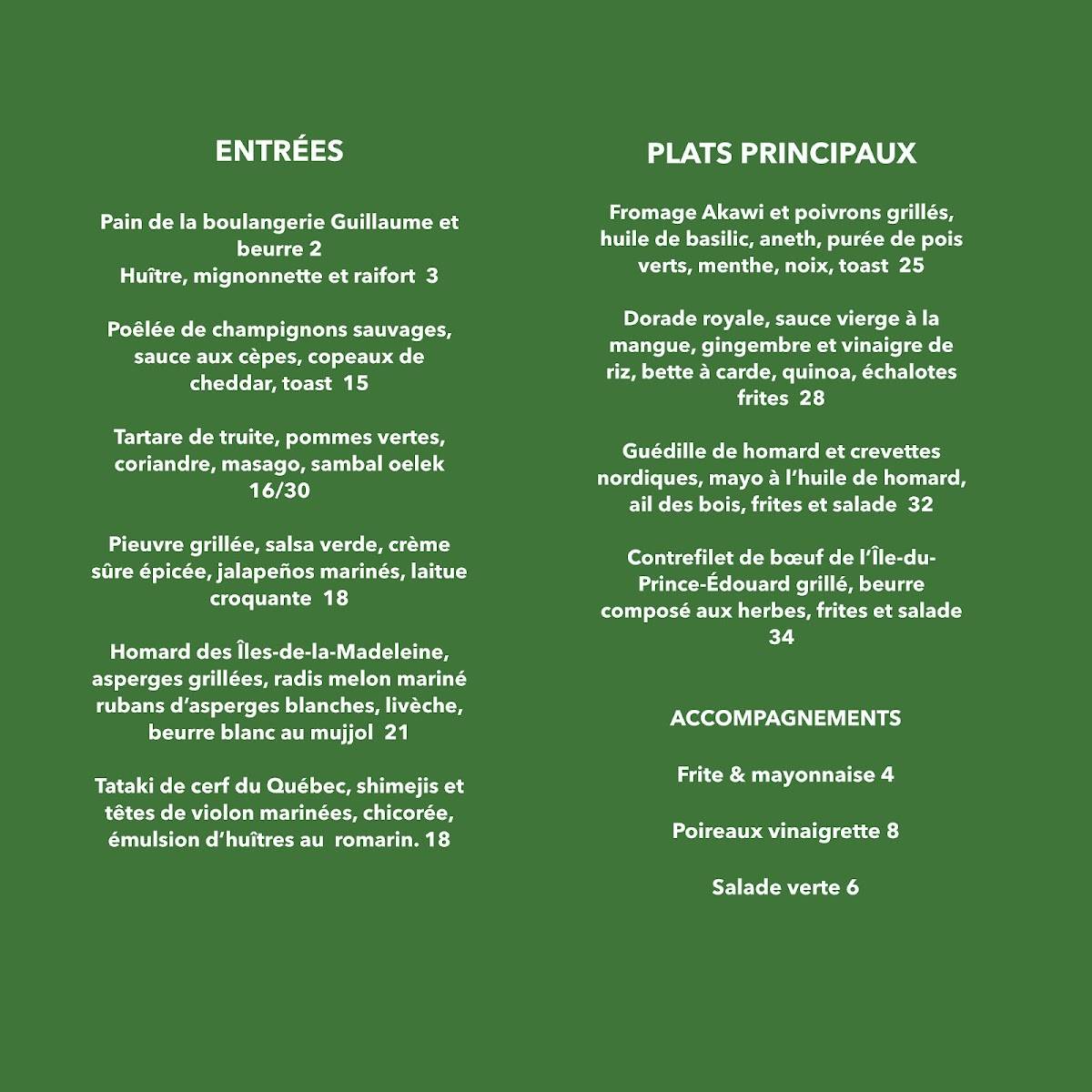 ENTRÉES

Pain de la boulangerie Guillaume et beurre 2
Huître, mignonnette et raifort 3

Poêlée de champignons sauvages, sauce aux cèpes, copeaux de cheddar, toast 15

Tartare de truite, pommes vertes, coriandre, masago, sambal oelek 16/30

Pieuvre grillée, salsa verde, crème sûre épicée, jalapeños marinés, laitue croquante 18

Homard des Îles-de-la-Madeleine, asperges grillées, radis melon mariné rubans d'asperges blanches, livèche, beurre blanc au mujjol 21

Tataki de cerf du Québec, shimejis et têtes de violon marinées, chicorée, émulsion d'huîtres au romarin. 18

PLATS PRINCIPAUX

Fromage Akawi et poivrons grillés, huile de basilic, aneth, purée de pois verts, menthe, noix, toast 25

Dorade royale, sauce vierge à la mangue, gingembre et vinaigre de riz, bette à carde, quinoa, échalotes frites 28

Guédille de homard et crevettes nordiques, mayo à l'huile de homard, ail des bois, frites et salade 32

Contrefilet de bœuf de l'Île-du-Prince-Édouard grillé, beurre composé aux herbes, frites et salade 34

ACCOMPAGNEMENTS

Frite & mayonnaise 4

Poireaux vinaigrette 8

Salade verte 6